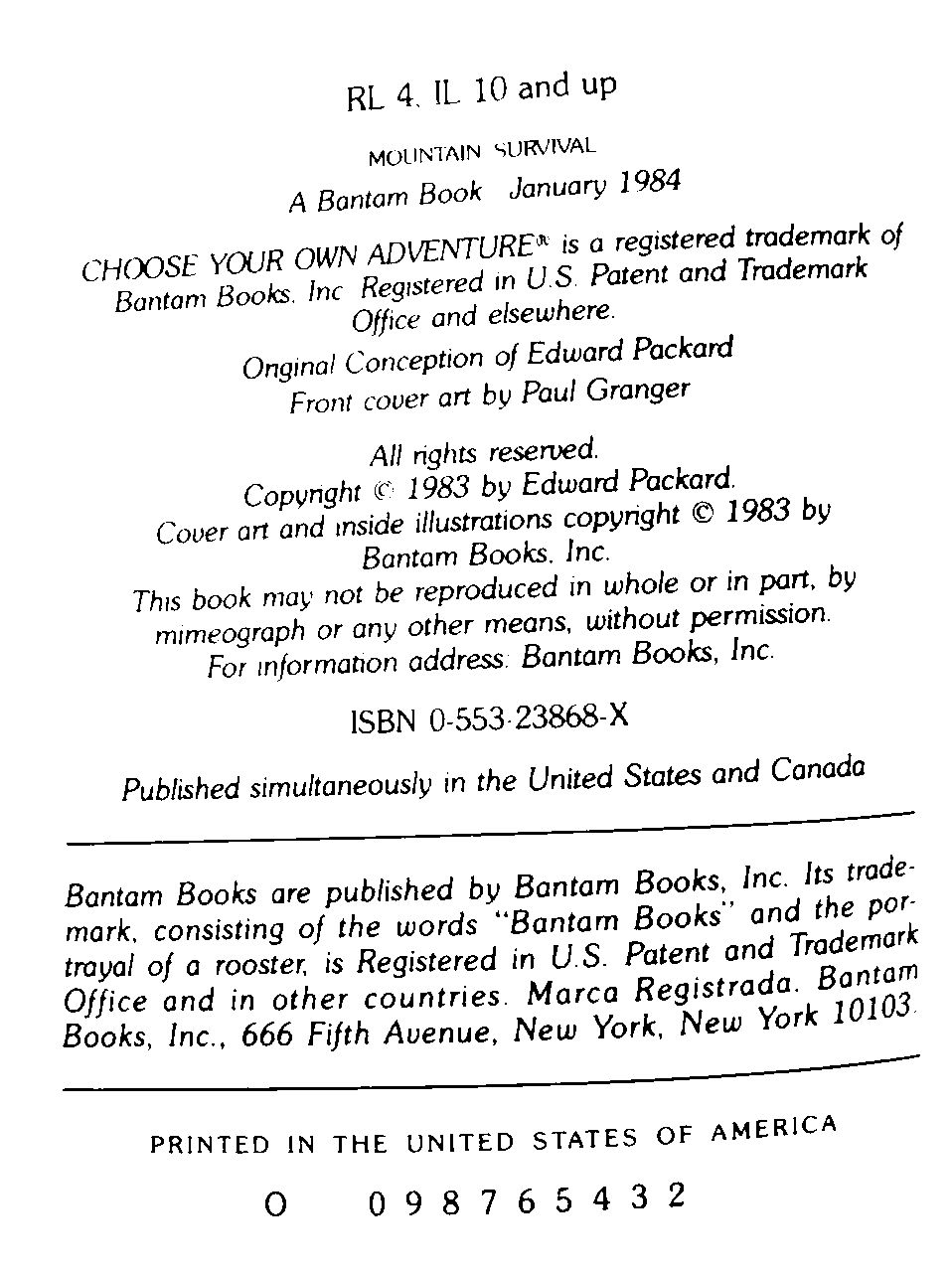 RL 4, IL 10 and up

MOUNTAIN SURVIVAL

A Bantam Book January 1984

CHOOSE YOUR OWN ADVENTURE® is a registered trademark of Bantam Books, Inc. Registered in U.S. Patent and Trademark Office and elsewhere.

Original Conception of Edward Packard
Front cover art by Paul Granger

All rights reserved.
Copyright © 1983 by Edward Packard.
Cover art and inside illustrations copyright © 1983 by Bantam Books, Inc.
This book may not be reproduced in whole or in part, by mimeograph or any other means, without permission.
For information address: Bantam Books, Inc.

ISBN 0-553-23868-X

Published simultaneously in the United States and Canada

Bantam Books are published by Bantam Books, Inc. Its trademark, consisting of the words "Bantam Books" and the portrayal of a rooster, is Registered in U.S. Patent and Trademark Office and in other countries. Marca Registrada. Bantam Books, Inc., 666 Fifth Avenue, New York, New York 10103.

PRINTED IN THE UNITED STATES OF AMERICA

O 0 9 8 7 6 5 4 3 2